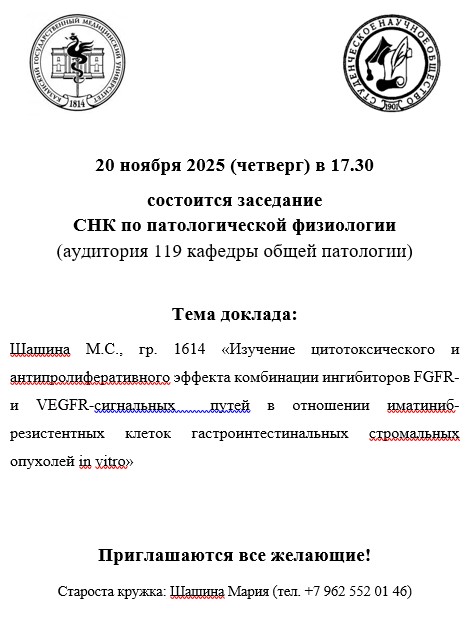 КАЗАНСКИЙ ГОСУДАРСТВЕННЫЙ МЕДИЦИНСКИЙ УНИВЕРСИТЕТ 1814

СТУДЕНЧЕСКОЕ НАУЧНОЕ ОБЩЕСТВО 1901

20 ноября 2025 (четверг) в 17.30

состоится заседание
СНК по патологической физиологии
(аудитория 119 кафедры общей патологии)

Тема доклада:

Шашина М.С., гр. 1614 «Изучение цитотоксического и антипролиферативного эффекта комбинации ингибиторов FGFR- и VEGFR-сигнальных путей в отношении иматиниб-резистентных клеток гастроинтестинальных стромальных опухолей in vitro»

Приглашаются все желающие!

Староста кружка: Шашина Мария (тел. +7 962 552 01 46)